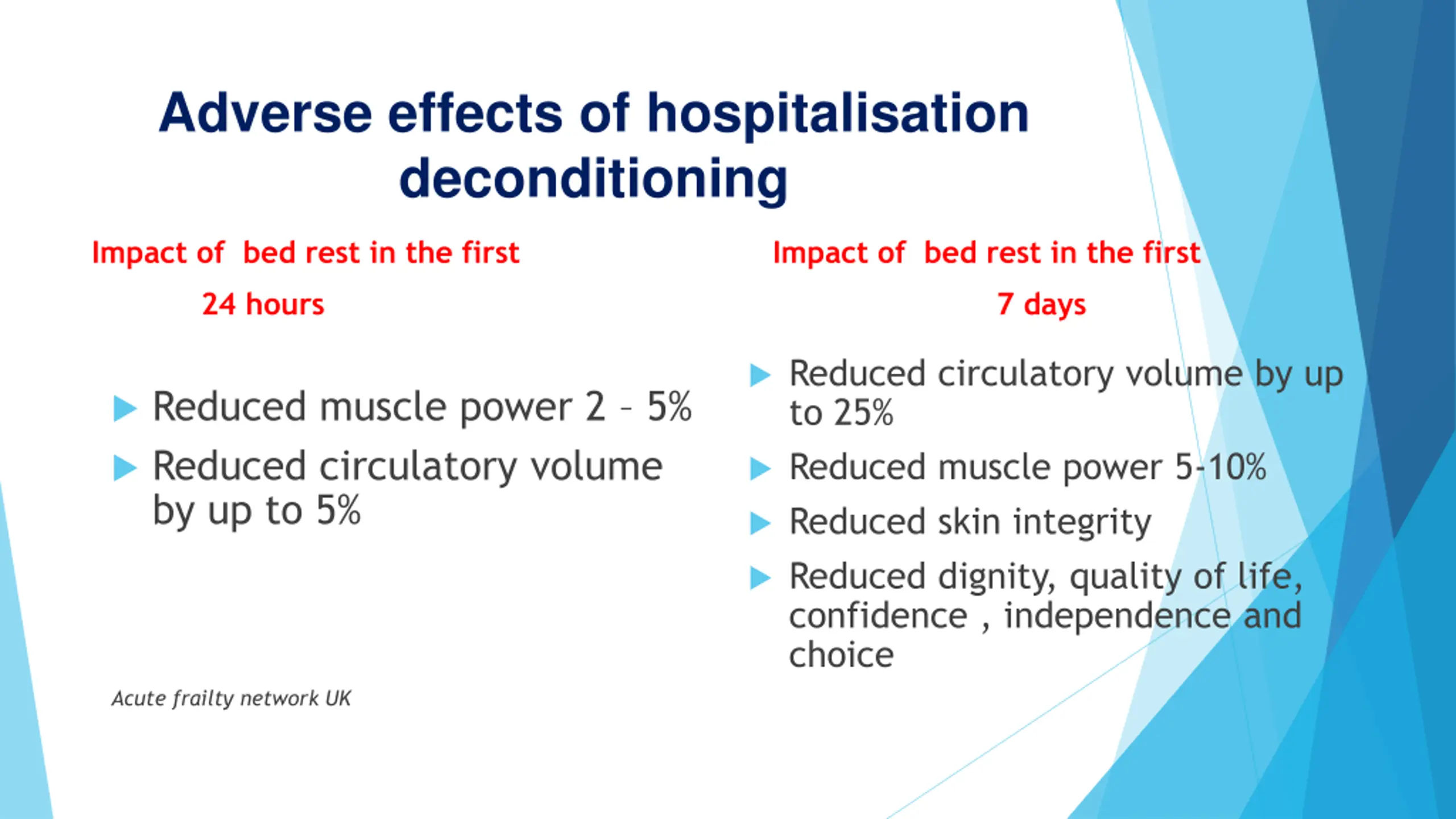 Adverse effects of hospitalisation deconditioning

Impact of bed rest in the first
24 hours

Reduced muscle power 2 – 5%

Reduced circulatory volume by up to 5%

Acute frailty network UK

Impact of bed rest in the first
7 days

Reduced circulatory volume by up to 25%

Reduced muscle power 5-10%

Reduced skin integrity

Reduced dignity, quality of life, confidence , independence and choice